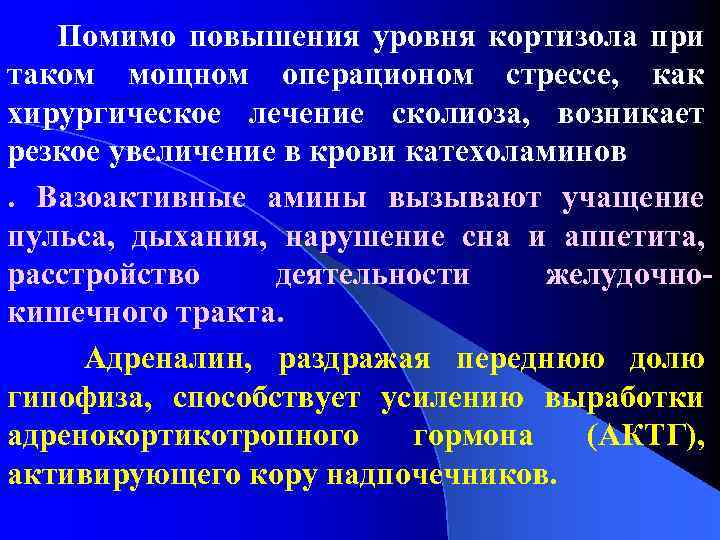 Помимо повышения уровня кортизола при таком мощном операционом стрессе, как хирургическое лечение сколиоза, возникает резкое увеличение в крови катехоламинов

. Вазоактивные амины вызывают учащение пульса, дыхания, нарушение сна и аппетита, расстройство деятельности желудочно-кишечного тракта.

Адреналин, раздражая переднюю долю гипофиза, способствует усилению выработки адренокортикотропного гормона (АКТГ), активирующего кору надпочечников.